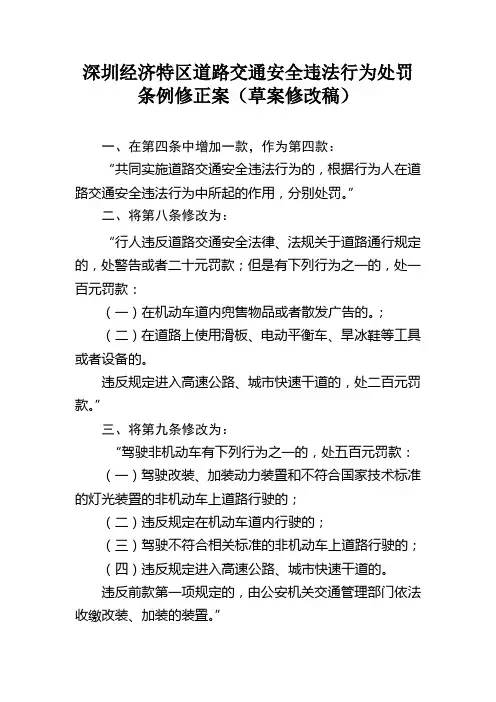 深圳经济特区道路交通安全违法行为处罚条例修正案（草案修改稿）

一、在第四条中增加一款，作为第四款：

“共同实施道路交通安全违法行为的，根据行为人在道路交通安全违法行为中所起的作用，分别处罚。”

二、将第八条修改为：

“行人违反道路交通安全法律、法规关于道路通行规定的，处警告或者二十元罚款；但是有下列行为之一的，处一百元罚款：

（一）在机动车道内兜售物品或者散发广告的。；

（二）在道路上使用滑板、电动平衡车、旱冰鞋等工具或者设备的。

违反规定进入高速公路、城市快速干道的，处二百元罚款。”

三、将第九条修改为：

“驾驶非机动车有下列行为之一的，处五百元罚款：

（一）驾驶改装、加装动力装置和不符合国家技术标准的灯光装置的非机动车上道路行驶的；

（二）违反规定在机动车道内行驶的；

（三）驾驶不符合相关标准的非机动车上道路行驶的；

（四）违反规定进入高速公路、城市快速干道的。

违反前款第一项规定的，由公安机关交通管理部门依法收缴改装、加装的装置。”